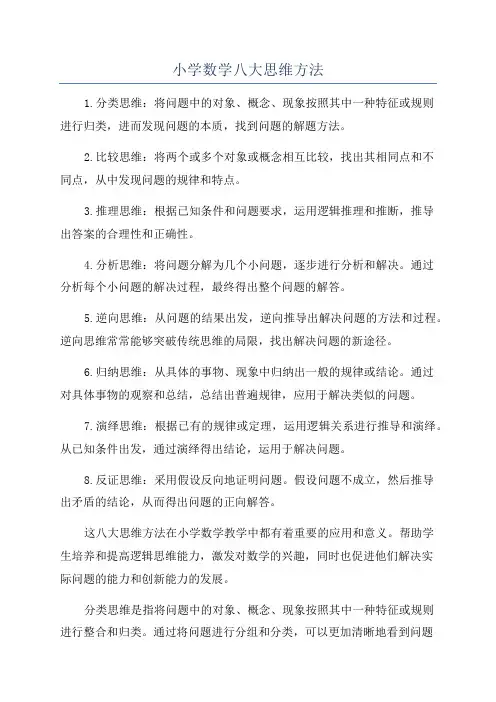 小学数学八大思维方法

1.分类思维：将问题中的对象、概念、现象按照其中一种特征或规则进行归类，进而发现问题的本质，找到问题的解题方法。

2.比较思维：将两个或多个对象或概念相互比较，找出其相同点和不同点，从中发现问题的规律和特点。

3.推理思维：根据已知条件和问题要求，运用逻辑推理和推断，推导出答案的合理性和正确性。

4.分析思维：将问题分解为几个小问题，逐步进行分析和解决。通过分析每个小问题的解决过程，最终得出整个问题的解答。

5.逆向思维：从问题的结果出发，逆向推导出解决问题的方法和过程。逆向思维常常能够突破传统思维的局限，找出解决问题的新途径。

6.归纳思维：从具体的事物、现象中归纳出一般的规律或结论。通过对具体事物的观察和总结，总结出普遍规律，应用于解决类似的问题。

7.演绎思维：根据已有的规律或定理，运用逻辑关系进行推导和演绎。从已知条件出发，通过演绎得出结论，运用于解决问题。

8.反证思维：采用假设反向地证明问题。假设问题不成立，然后推导出矛盾的结论，从而得出问题的正向解答。

这八大思维方法在小学数学教学中都有着重要的应用和意义。帮助学生培养和提高逻辑思维能力，激发对数学的兴趣，同时也促进他们解决实际问题的能力和创新能力的发展。

分类思维是指将问题中的对象、概念、现象按照其中一种特征或规则进行整合和归类。通过将问题进行分组和分类，可以更加清晰地看到问题